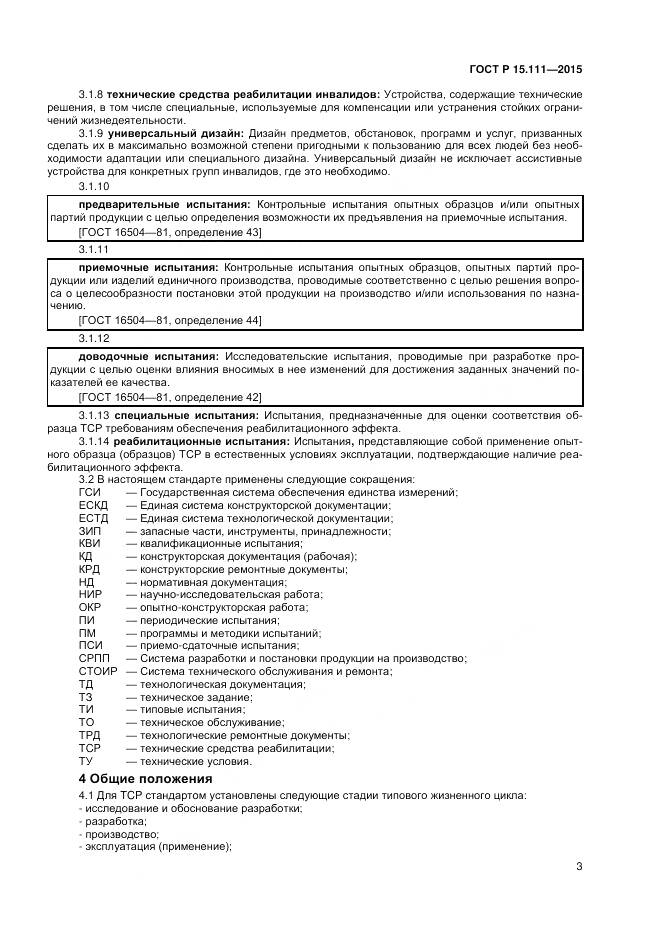 ГОСТ Р 15.111—2015

3.1.8 технические средства реабилитации инвалидов: Устройства, содержащие технические решения, в том числе специальные, используемые для компенсации или устранения стойких ограничений жизнедеятельности.

3.1.9 универсальный дизайн: Дизайн предметов, обстановок, программ и услуг, призванных сделать их в максимально возможной степени пригодными к пользованию для всех людей без необходимости адаптации или специального дизайна. Универсальный дизайн не исключает ассистивные устройства для конкретных групп инвалидов, где это необходимо.

3.1.10

предварительные испытания: Контрольные испытания опытных образцов и/или опытных партий продукции с целью определения возможности их предъявления на приемочные испытания.

[ГОСТ 16504—81, определение 43]

3.1.11

приемочные испытания: Контрольные испытания опытных образцов, опытных партий продукции или изделий единичного производства, проводимые соответственно с целью решения вопроса о целесообразности постановки этой продукции на производство и/или использования по назначению.

[ГОСТ 16504—81, определение 44]

3.1.12

доводочные испытания: Исследовательские испытания, проводимые при разработке продукции с целью оценки влияния вносимых в нее изменений для достижения заданных значений показателей ее качества.

[ГОСТ 16504—81, определение 42]

3.1.13 специальные испытания: Испытания, предназначенные для оценки соответствия образца ТСР требованиям обеспечения реабилитационного эффекта.

3.1.14 реабилитационные испытания: Испытания, представляющие собой применение опытного образца (образцов) ТСР в естественных условиях эксплуатации, подтверждающие наличие реабилитационного эффекта.

3.2 В настоящем стандарте применены следующие сокращения:
ГСИ — Государственная система обеспечения единства измерений;
ЕСКД — Единая система конструкторской документации;
ЕСТД — Единая система технологической документации;
ЗИП — запасные части, инструменты, принадлежности;
КВИ — квалификационные испытания;
КД — конструкторская документация (рабочая);
КРД — конструкторские ремонтные документы;
НД — нормативная документация;
НИР — научно-исследовательская работа;
ОКР — опытно-конструкторская работа;
ПИ — периодические испытания;
ПМ — программы и методики испытаний;
ПСИ — приемо-сдаточные испытания;
СРПП — Система разработки и постановки продукции на производство;
СТОИР — Система технического обслуживания и ремонта;
ТД — технологическая документация;
ТЗ — техническое задание;
ТИ — типовые испытания;
ТО — техническое обслуживание;
ТРД — технологические ремонтные документы;
ТСР — технические средства реабилитации;
ТУ — технические условия.

4 Общие положения

4.1 Для ТСР стандартом установлены следующие стадии типового жизненного цикла:
- исследование и обоснование разработки;
- разработка;
- производство;
- эксплуатация (применение);

3